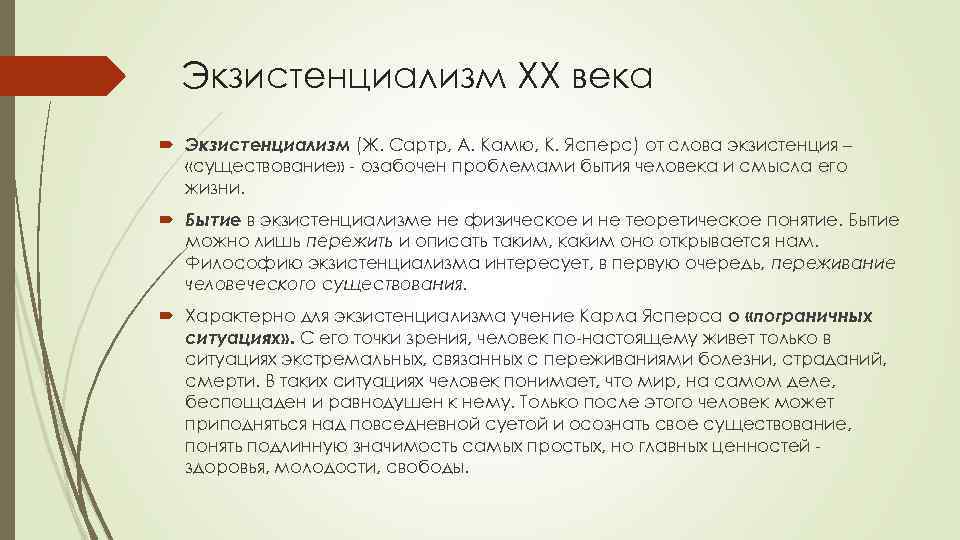 Экзистенциализм XX века

Экзистенциализм (Ж. Сартр, А. Камю, К. Ясперс) от слова экзистенция – «существование» - озабочен проблемами бытия человека и смысла его жизни.

Бытие в экзистенциализме не физическое и не теоретическое понятие. Бытие можно лишь пережить и описать таким, каким оно открывается нам. Философию экзистенциализма интересует, в первую очередь, переживание человеческого существования.

Характерно для экзистенциализма учение Карла Ясперса о «пограничных ситуациях». С его точки зрения, человек по-настоящему живет только в ситуациях экстремальных, связанных с переживаниями болезни, страданий, смерти. В таких ситуациях человек понимает, что мир, на самом деле, беспощаден и равнодушен к нему. Только после этого человек может приподняться над повседневной суетой и осознать свое существование, понять подлинную значимость самых простых, но главных ценностей - здоровья, молодости, свободы.